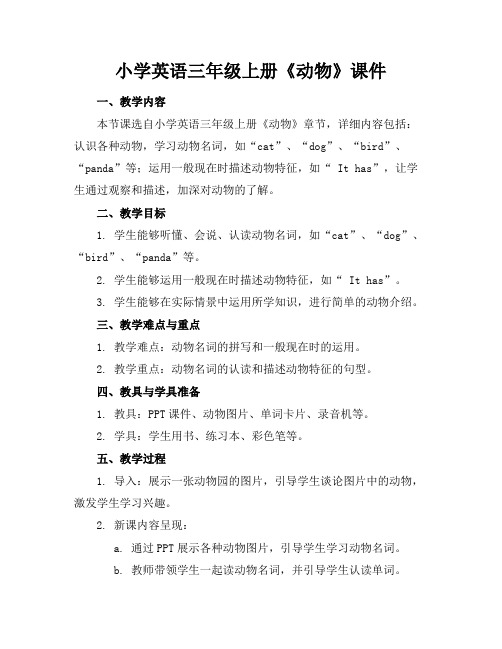 小学英语三年级上册《动物》课件

一、教学内容

本节课选自小学英语三年级上册《动物》章节，详细内容包括：认识各种动物，学习动物名词，如“cat”、“dog”、“bird”、“panda”等；运用一般现在时描述动物特征，如“ It has”，让学生通过观察和描述，加深对动物的了解。

二、教学目标

1. 学生能够听懂、会说、认读动物名词，如“cat”、“dog”、“bird”、“panda”等。

2. 学生能够运用一般现在时描述动物特征，如“ It has”。

3. 学生能够在实际情景中运用所学知识，进行简单的动物介绍。

三、教学难点与重点

1. 教学难点：动物名词的拼写和一般现在时的运用。

2. 教学重点：动物名词的认读和描述动物特征的句型。

四、教具与学具准备

1. 教具：PPT 课件、动物图片、单词卡片、录音机等。

2. 学具：学生用书、练习本、彩色笔等。

五、教学过程

1. 导入：展示一张动物园的图片，引导学生谈论图片中的动物，激发学生学习兴趣。

2. 新课内容呈现：

a. 通过 PPT 展示各种动物图片，引导学生学习动物名词。

b. 教师带领学生一起读动物名词，并引导学生认读单词。